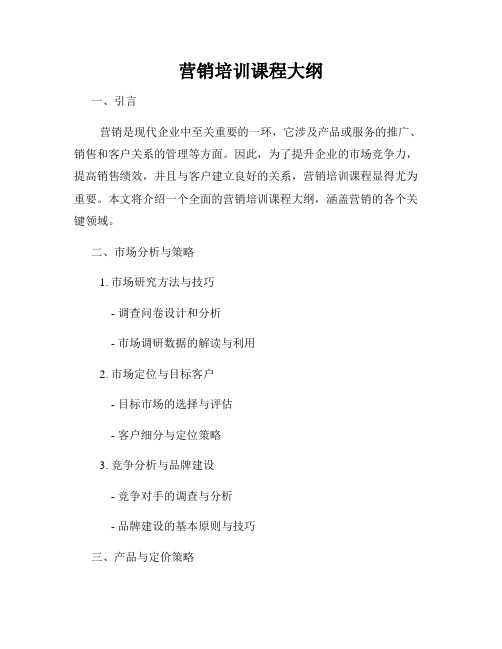 营销培训课程大纲

一、引言

营销是现代企业中至关重要的一环，它涉及产品或服务的推广、销售和客户关系的管理等方面。因此，为了提升企业的市场竞争力，提高销售绩效，并且与客户建立良好的关系，营销培训课程显得尤为重要。本文将介绍一个全面的营销培训课程大纲，涵盖营销的各个关键领域。

二、市场分析与策略

1. 市场研究方法与技巧

- 调查问卷设计和分析

- 市场调研数据的解读与利用

2. 市场定位与目标客户

- 目标市场的选择与评估

- 客户细分与定位策略

3. 竞争分析与品牌建设

- 竞争对手的调查与分析

- 品牌建设的基本原则与技巧

三、产品与定价策略